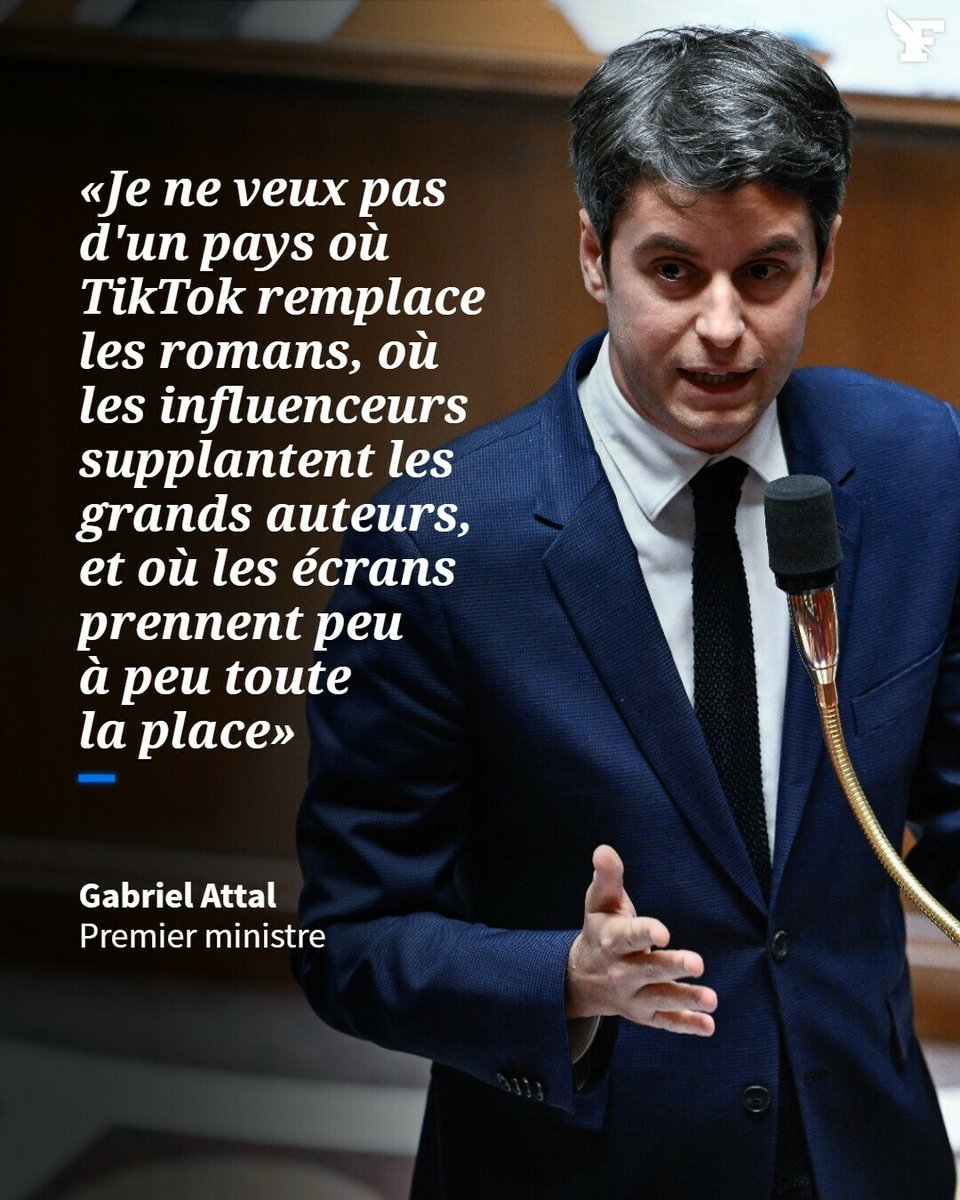 F

«Je ne veux pas d'un pays où TikTok remplace les romans, où les influenceurs supplantent les grands auteurs, et où les écrans prennent peu à peu toute la place»

Gabriel Attal
Premier ministre